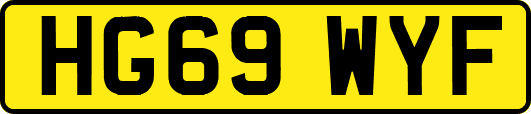 HG69 WYF